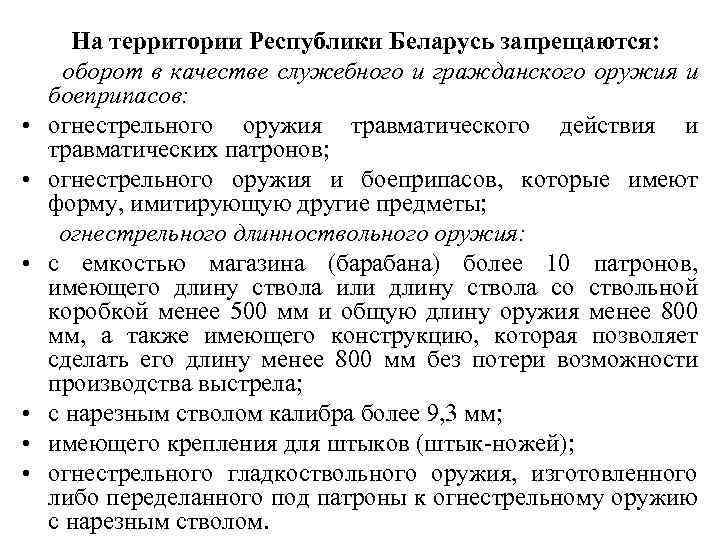 На территории Республики Беларусь запрещаются:

оборот в качестве служебного и гражданского оружия и боеприпасов:

• огнестрельного оружия травматического действия и травматических патронов;
• огнестрельного оружия и боеприпасов, которые имеют форму, имитирующую другие предметы;

огнестрельного длинноствольного оружия:

• с емкостью магазина (барабана) более 10 патронов, имеющего длину ствола или длину ствола со ствольной коробкой менее 500 мм и общую длину оружия менее 800 мм, а также имеющего конструкцию, которая позволяет сделать его длину менее 800 мм без потери возможности производства выстрела;
• с нарезным стволом калибра более 9,3 мм;
• имеющего крепления для штыков (штык-ножей);
• огнестрельного гладкоствольного оружия, изготовленного либо переделанного под патроны к огнестрельному оружию с нарезным стволом.